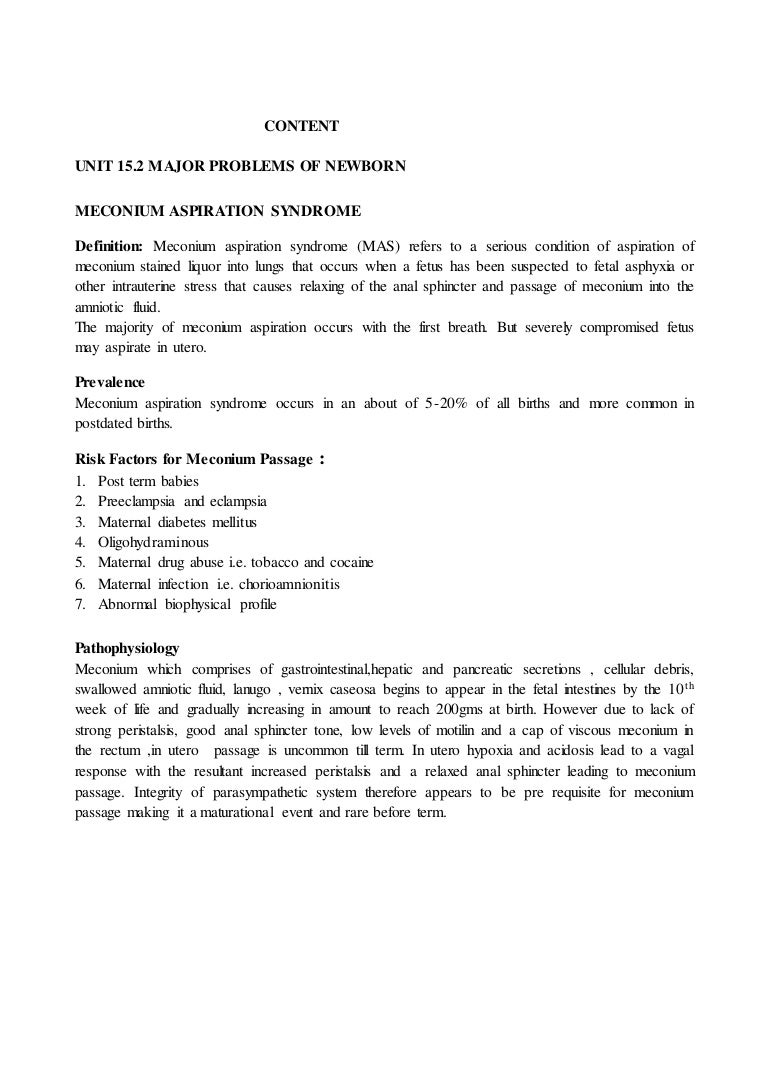 CONTENT

UNIT 15.2 MAJOR PROBLEMS OF NEWBORN

MECONIUM ASPIRATION SYNDROME

Definition: Meconium aspiration syndrome (MAS) refers to a serious condition of aspiration of meconium stained liquor into lungs that occurs when a fetus has been suspected to fetal asphyxia or other intrauterine stress that causes relaxing of the anal sphincter and passage of meconium into the amniotic fluid.
The majority of meconium aspiration occurs with the first breath. But severely compromised fetus may aspirate in utero.

Prevalence
Meconium aspiration syndrome occurs in an about of 5-20% of all births and more common in postdated births.

Risk Factors for Meconium Passage :
1. Post term babies
2. Preeclampsia and eclampsia
3. Maternal diabetes mellitus
4. Oligohydraminous
5. Maternal drug abuse i.e. tobacco and cocaine
6. Maternal infection i.e. chorioamnionitis
7. Abnormal biophysical profile

Pathophysiology
Meconium which comprises of gastrointestinal,hepatic and pancreatic secretions , cellular debris, swallowed amniotic fluid, lanugo , vernix caseosa begins to appear in the fetal intestines by the $10^{th}$ week of life and gradually increasing in amount to reach 200gms at birth. However due to lack of strong peristalsis, good anal sphincter tone, low levels of motilin and a cap of viscous meconium in the rectum ,in utero passage is uncommon till term. In utero hypoxia and acidosis lead to a vagal response with the resultant increased peristalsis and a relaxed anal sphincter leading to meconium passage. Integrity of parasympathetic system therefore appears to be pre requisite for meconium passage making it a maturational event and rare before term.